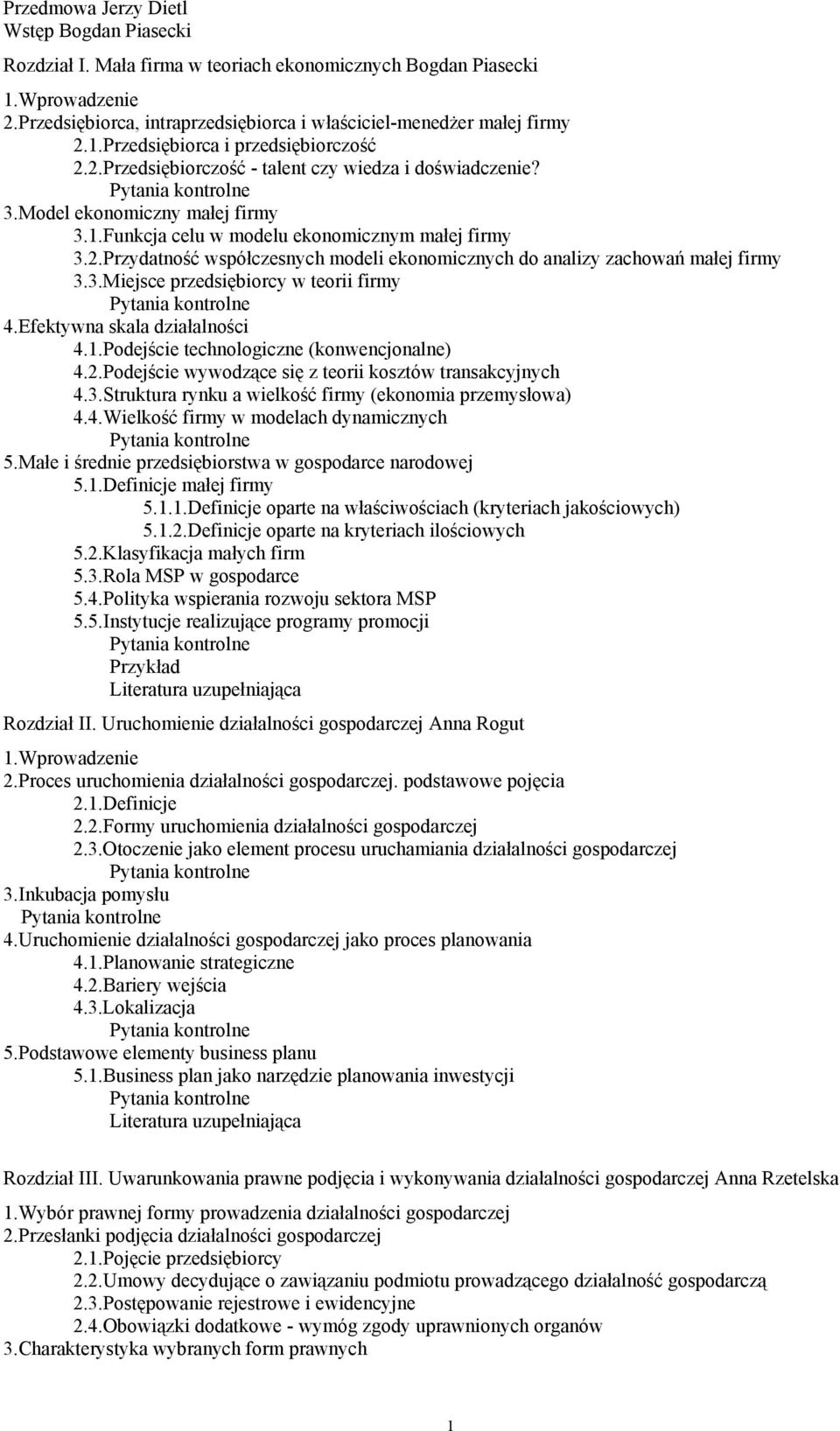 Przedmowa Jerzy Dietl
Wstęp Bogdan Piasecki

Rozdział I. Mała firma w teoriach ekonomicznych Bogdan Piasecki

1.Wprowadzenie
2.Przedsiębiorca, intraprzedsiębiorca i właściciel-menedżer małej firmy
2.1.Przedsiębiorca i przedsiębiorczość
2.2.Przedsiębiorczość - talent czy wiedza i doświadczenie?
Pytania kontrolne
3.Model ekonomiczny małej firmy
3.1.Funkcja celu w modelu ekonomicznym małej firmy
3.2.Przydatność współczesnych modeli ekonomicznych do analizy zachowań małej firmy
3.3.Miejsce przedsiębiorcy w teorii firmy
Pytania kontrolne
4.Efektywna skala działalności
4.1.Podejście technologiczne (konwencjonalne)
4.2.Podejście wywodzące się z teorii kosztów transakcyjnych
4.3.Struktura rynku a wielkość firmy (ekonomia przemysłowa)
4.4.Wielkość firmy w modelach dynamicznych
Pytania kontrolne
5.Małe i średnie przedsiębiorstwa w gospodarce narodowej
5.1.Definicje małej firmy
5.1.1.Definicje oparte na właściwościach (kryteriach jakościowych)
5.1.2.Definicje oparte na kryteriach ilościowych
5.2.Klasyfikacja małych firm
5.3.Rola MSP w gospodarce
5.4.Polityka wspierania rozwoju sektora MSP
5.5.Instytucje realizujące programy promocji
Pytania kontrolne
Przykład
Literatura uzupełniająca

Rozdział II. Uruchomienie działalności gospodarczej Anna Rogut

1.Wprowadzenie
2.Proces uruchomienia działalności gospodarczej. podstawowe pojęcia
2.1.Definicje
2.2.Formy uruchomienia działalności gospodarczej
2.3.Otoczenie jako element procesu uruchamiania działalności gospodarczej
Pytania kontrolne
3.Inkubacja pomysłu
Pytania kontrolne
4.Uruchomienie działalności gospodarczej jako proces planowania
4.1.Planowanie strategiczne
4.2.Bariery wejścia
4.3.Lokalizacja
Pytania kontrolne
5.Podstawowe elementy business planu
5.1.Business plan jako narzędzie planowania inwestycji
Pytania kontrolne
Literatura uzupełniająca

Rozdział III. Uwarunkowania prawne podjęcia i wykonywania działalności gospodarczej Anna Rzetelska

1.Wybór prawnej formy prowadzenia działalności gospodarczej
2.Przesłanki podjęcia działalności gospodarczej
2.1.Pojęcie przedsiębiorcy
2.2.Umowy decydujące o zawiązaniu podmiotu prowadzącego działalność gospodarczą
2.3.Postępowanie rejestrowe i ewidencyjne
2.4.Obowiązki dodatkowe - wymóg zgody uprawnionych organów
3.Charakterystyka wybranych form prawnych

1